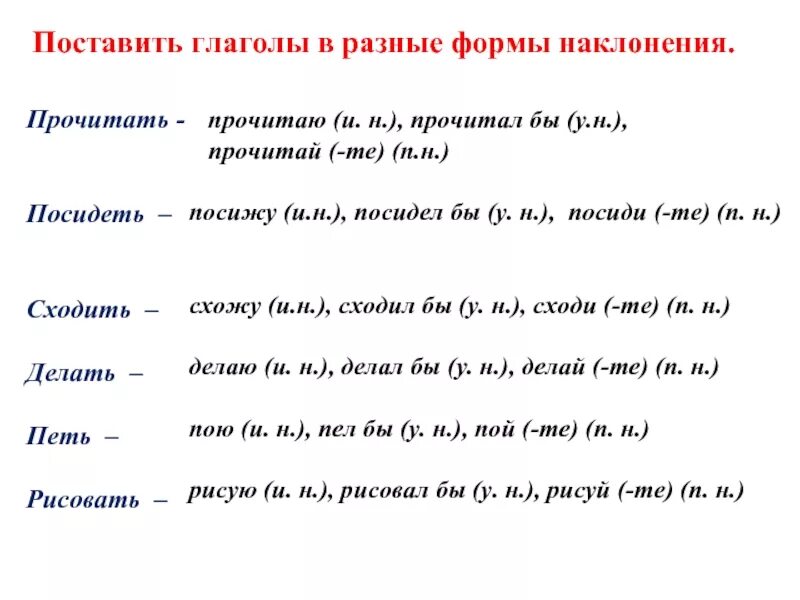 Поставить глаголы в разные формы наклонения.

Прочитать - прочитаю (и. н.), прочитал бы (у.н.), прочитай (-те) (п.н.)

Посидеть – посижу (и.н.), посидел бы (у. н.), посиди (-те) (п. н.)

Сходить – схожу (и.н.), сходил бы (у. н.), сходи (-те) (п. н.)

Делать – делаю (и. н.), делал бы (у. н.), делай (-те) (п. н.)

Петь – пою (и. н.), пел бы (у. н.), пой (-те) (п. н.)

Рисовать – рисую (и. н.), рисовал бы (у. н.), рисуй (-те) (п. н.)